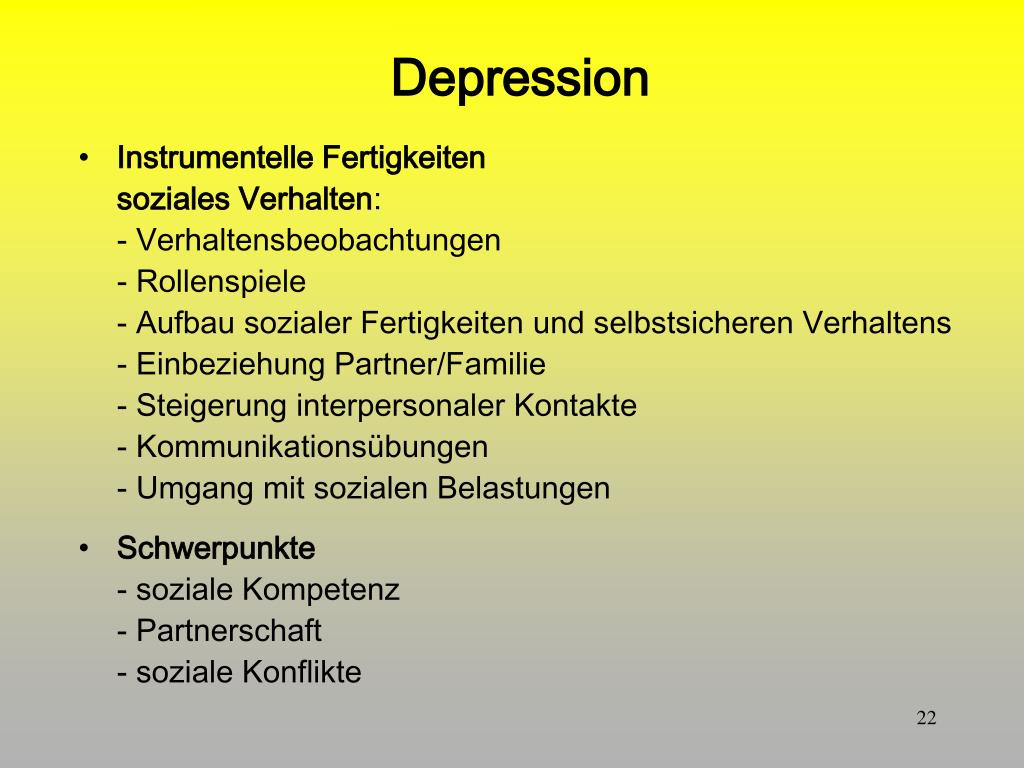 Depression

• Instrumentelle Fertigkeiten
soziales Verhalten:
- Verhaltensbeobachtungen
- Rollenspiele
- Aufbau sozialer Fertigkeiten und selbstsicheren Verhaltens
- Einbeziehung Partner/Familie
- Steigerung interpersonaler Kontakte
- Kommunikationsübungen
- Umgang mit sozialen Belastungen

• Schwerpunkte
- soziale Kompetenz
- Partnerschaft
- soziale Konflikte

22